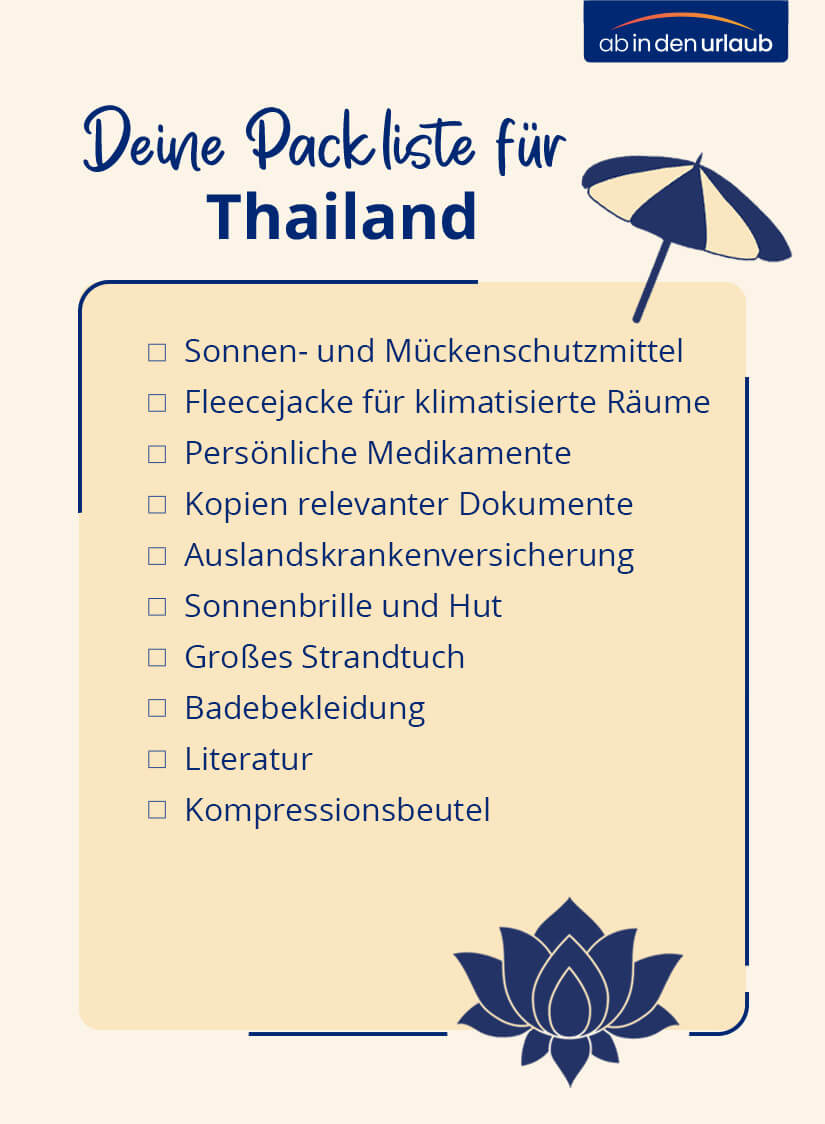 ab in den urlaub

Deine Packliste für
Thailand

☐ Sonnen- und Mückenschutzmittel
☐ Fleecejacke für klimatisierte Räume
☐ Persönliche Medikamente
☐ Kopien relevanter Dokumente
☐ Auslandskrankenversicherung
☐ Sonnenbrille und Hut
☐ Großes Strandtuch
☐ Badebekleidung
☐ Literatur
☐ Kompressionsbeutel